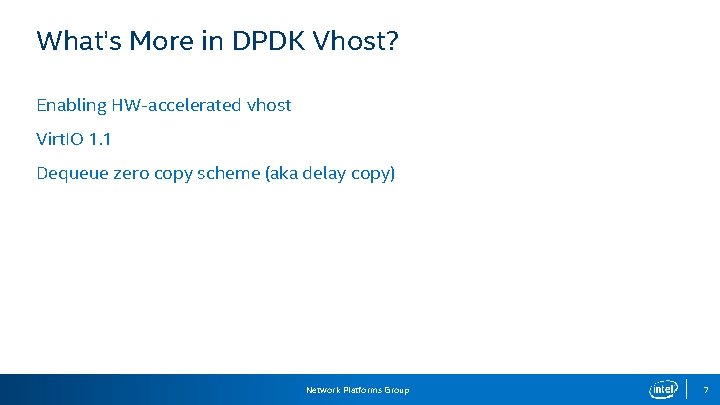 What's More in DPDK Vhost?

Enabling HW-accelerated vhost

VirtIO 1.1

Dequeue zero copy scheme (aka delay copy)

Network Platforms Group

intel

7